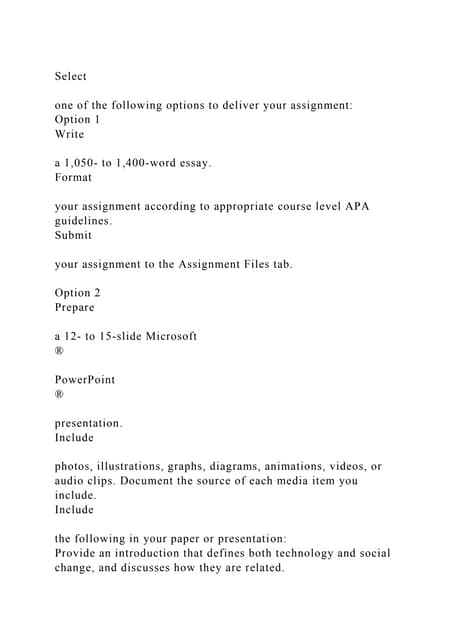 Select

one of the following options to deliver your assignment:
Option 1
Write

a 1,050- to 1,400-word essay.
Format

your assignment according to appropriate course level APA guidelines.
Submit

your assignment to the Assignment Files tab.

Option 2
Prepare

a 12- to 15-slide Microsoft
®

PowerPoint
®

presentation.
Include

photos, illustrations, graphs, diagrams, animations, videos, or audio clips. Document the source of each media item you include.
Include

the following in your paper or presentation:
Provide an introduction that defines both technology and social change, and discusses how they are related.